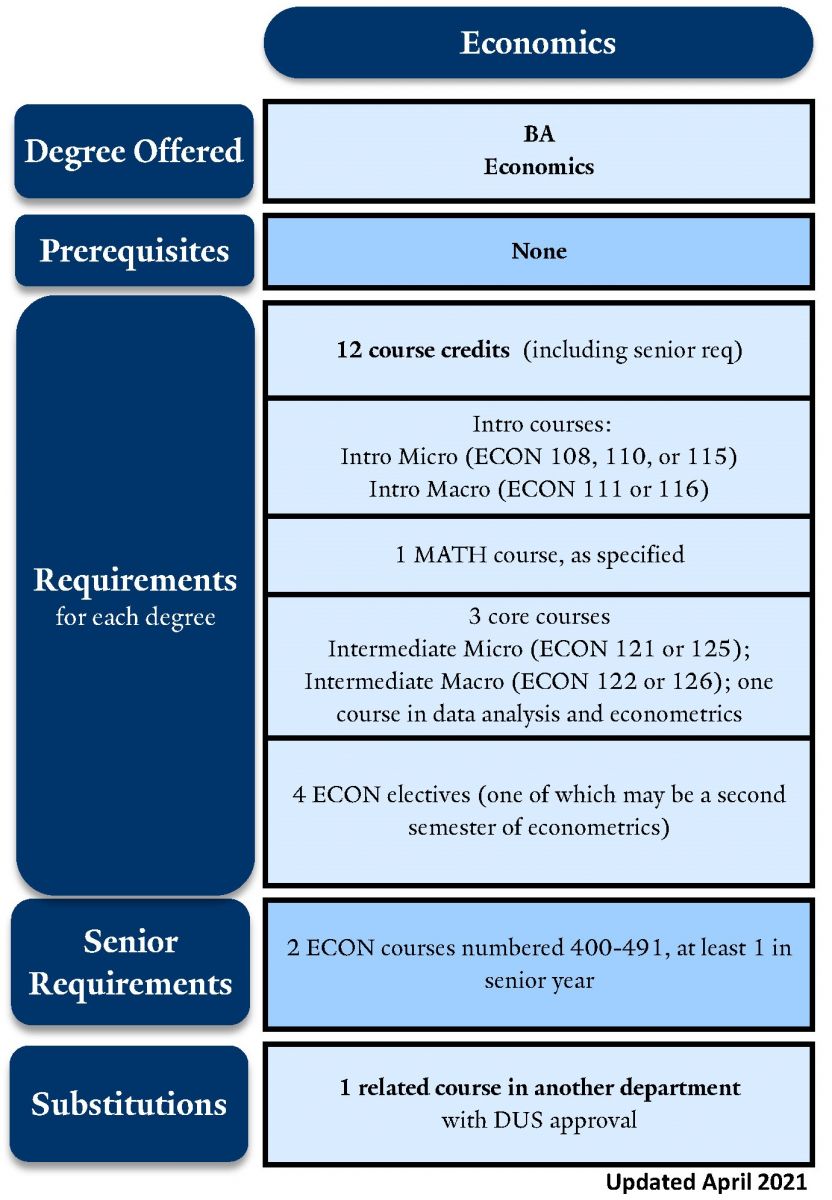 Economics

Degree Offered

BA
Economics

Prerequisites

None

Requirements
for each degree

12 course credits (including senior req)

Intro courses:
Intro Micro (ECON 108, 110, or 115)
Intro Macro (ECON 111 or 116)

1 MATH course, as specified

3 core courses
Intermediate Micro (ECON 121 or 125); Intermediate Macro (ECON 122 or 126); one course in data analysis and econometrics

4 ECON electives (one of which may be a second semester of econometrics)

Senior Requirements

2 ECON courses numbered 400-491, at least 1 in senior year

Substitutions

1 related course in another department
with DUS approval

Updated April 2021